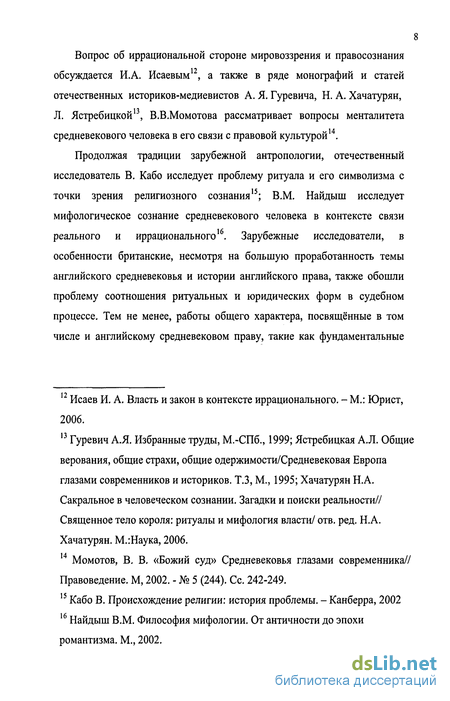 8

Вопрос об иррациональной стороне мировоззрения и правосознания обсуждается И.А. Исаевым$^{12}$, а также в ряде монографий и статей отечественных историков-медиевистов А. Я. Гуревича, Н. А. Хачатурян, Л. Ястребицкой$^{13}$, В.В.Момотова рассматривает вопросы менталитета средневекового человека в его связи с правовой культурой$^{14}$.

Продолжая традиции зарубежной антропологии, отечественный исследователь В. Кабо исследует проблему ритуала и его символизма с точки зрения религиозного сознания$^{15}$; В.М. Найдыш исследует мифологическое сознание средневекового человека в контексте связи реального и иррационального$^{16}$. Зарубежные исследователи, в особенности британские, несмотря на большую проработанность темы английского средневековья и истории английского права, также обошли проблему соотношения ритуальных и юридических форм в судебном процессе. Тем не менее, работы общего характера, посвящённые в том числе и английскому средневековом праву, такие как фундаментальные

$^{12}$ Исаев И. А. Власть и закон в контексте иррационального. – М.: Юрист, 2006.

$^{13}$ Гуревич А.Я. Избранные труды, М.-СПб., 1999; Ястребицкая А.Л. Общие верования, общие страхи, общие одержимости/Средневековая Европа глазами современников и историков. Т.3, М., 1995; Хачатурян Н.А. Сакральное в человеческом сознании. Загадки и поиски реальности// Священное тело короля: ритуалы и мифология власти/ отв. ред. Н.А. Хачатурян. М.:Наука, 2006.

$^{14}$ Момотов, В. В. «Божий суд» Средневековья глазами современника// Правоведение. М, 2002. - № 5 (244). Сс. 242-249.

$^{15}$ Кабо В. Происхождение религии: история проблемы. – Канберра, 2002

$^{16}$ Найдыш В.М. Философия мифологии. От античности до эпохи романтизма. М., 2002.

dsLib.net
библиотека диссертаций